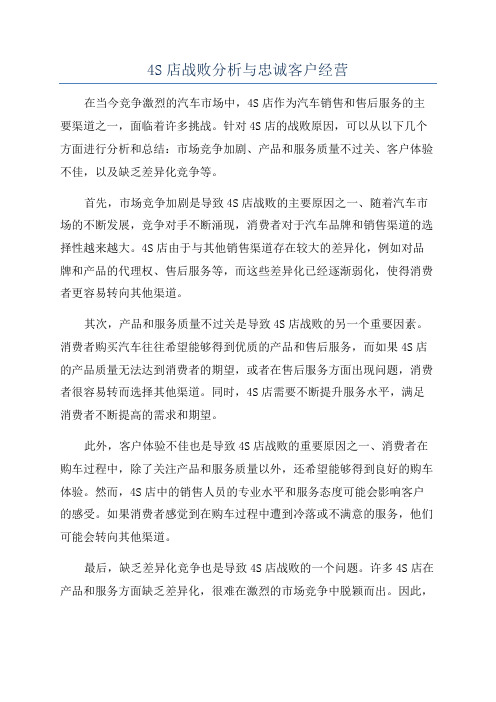 4S 店战败分析与忠诚客户经营

在当今竞争激烈的汽车市场中，4S 店作为汽车销售和售后服务的主要渠道之一，面临着许多挑战。针对 4S 店的战败原因，可以从以下几个方面进行分析和总结：市场竞争加剧、产品和服务质量不过关、客户体验不佳，以及缺乏差异化竞争等。

首先，市场竞争加剧是导致 4S 店战败的主要原因之一、随着汽车市场的不断发展，竞争对手不断涌现，消费者对于汽车品牌和销售渠道的选择性越来越大。4S 店由于与其他销售渠道存在较大的差异化，例如对品牌和产品的代理权、售后服务等，而这些差异化已经逐渐弱化，使得消费者更容易转向其他渠道。

其次，产品和服务质量不过关是导致 4S 店战败的另一个重要因素。消费者购买汽车往往希望能够得到优质的产品和售后服务，而如果 4S 店的产品质量无法达到消费者的期望，或者在售后服务方面出现问题，消费者很容易转而选择其他渠道。同时，4S 店需要不断提升服务水平，满足消费者不断提高的需求和期望。

此外，客户体验不佳也是导致 4S 店战败的重要原因之一、消费者在购车过程中，除了关注产品和服务质量以外，还希望能够得到良好的购车体验。然而，4S 店中的销售人员的专业水平和服务态度可能会影响客户的感受。如果消费者感觉到在购车过程中遭到冷落或不满意的服务，他们可能会转向其他渠道。

最后，缺乏差异化竞争也是导致 4S 店战败的一个问题。许多 4S 店在产品和服务方面缺乏差异化，很难在激烈的市场竞争中脱颖而出。因此，